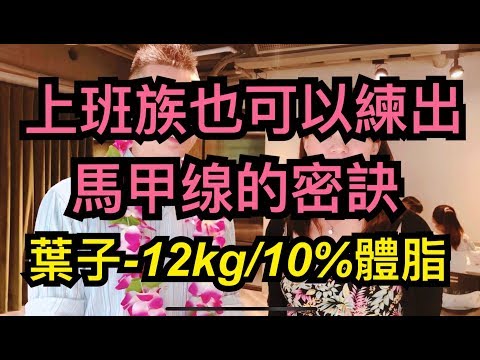 上班族也可以練出
馬甲線的密訣
葉子-12kg/10%體脂